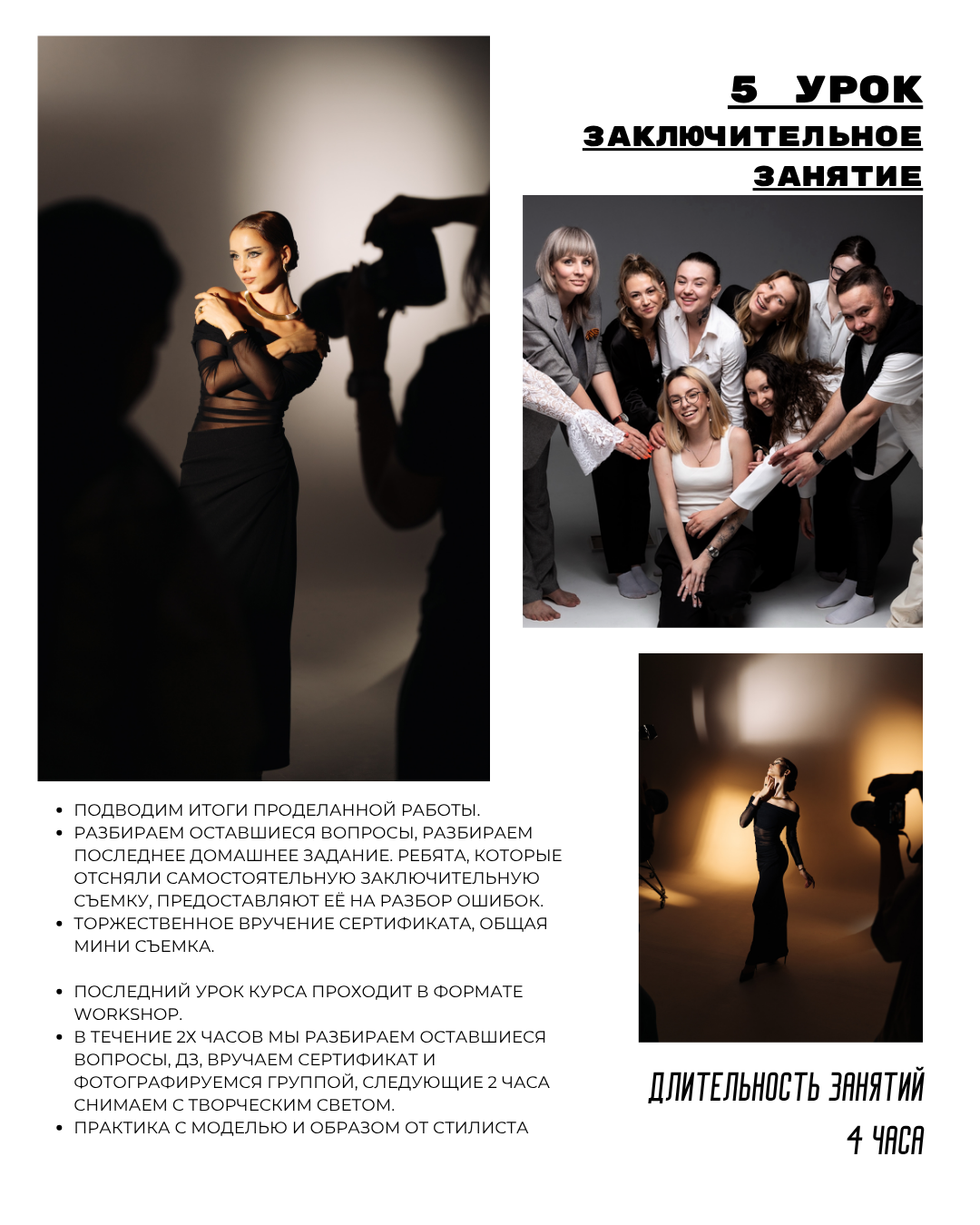 5 УРОК
ЗАКЛЮЧИТЕЛЬНОЕ
ЗАНЯТИЕ

• ПОДВОДИМ ИТОГИ ПРОДЕЛАННОЙ РАБОТЫ.
• РАЗБИРАЕМ ОСТАВШИЕСЯ ВОПРОСЫ, РАЗБИРАЕМ ПОСЛЕДНЕЕ ДОМАШНЕЕ ЗАДАНИЕ. РЕБЯТА, КОТОРЫЕ ОТСНЯЛИ САМОСТОЯТЕЛЬНУЮ ЗАКЛЮЧИТЕЛЬНУЮ СЪЕМКУ, ПРЕДОСТАВЛЯЮТ ЕЁ НА РАЗБОР ОШИБОК.
• ТОРЖЕСТВЕННОЕ ВРУЧЕНИЕ СЕРТИФИКАТА, ОБЩАЯ МИНИ СЪЕМКА.

• ПОСЛЕДНИЙ УРОК КУРСА ПРОХОДИТ В ФОРМАТЕ WORKSHOP.
• В ТЕЧЕНИЕ 2Х ЧАСОВ МЫ РАЗБИРАЕМ ОСТАВШИЕСЯ ВОПРОСЫ, ДЗ, ВРУЧАЕМ СЕРТИФИКАТ И ФОТОГРАФИРУЕМСЯ ГРУППОЙ, СЛЕДУЮЩИЕ 2 ЧАСА СНИМАЕМ С ТВОРЧЕСКИМ СВЕТОМ.
• ПРАКТИКА С МОДЕЛЬЮ И ОБРАЗОМ ОТ СТИЛИСТА

ДЛИТЕЛЬНОСТЬ ЗАНЯТИЙ
4 ЧАСА